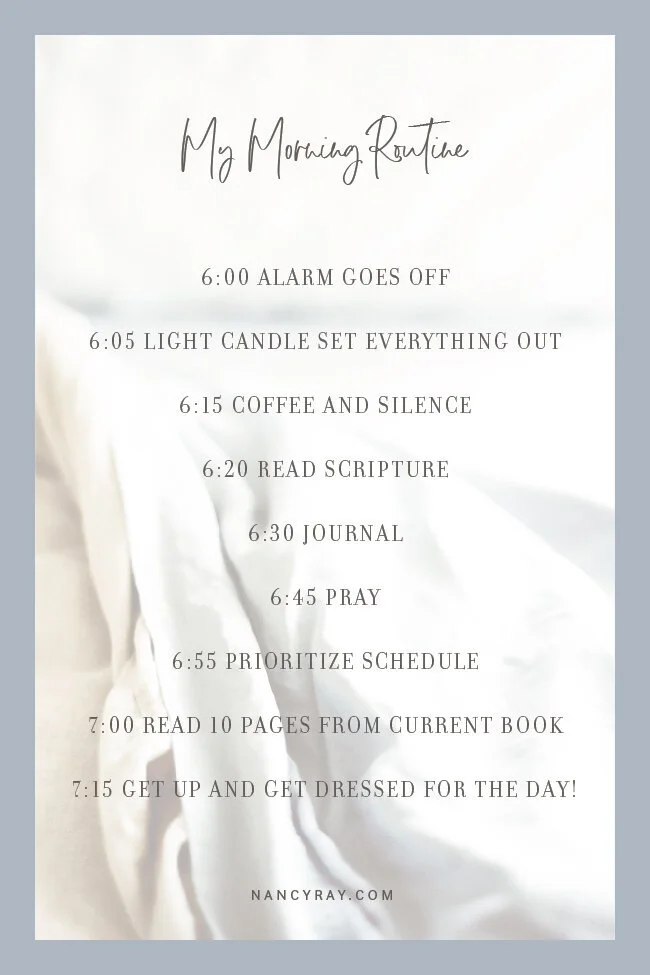 My Morning Routine

6:00 ALARM GOES OFF

6:05 LIGHT CANDLE SET EVERYTHING OUT

6:15 COFFEE AND SILENCE

6:20 READ SCRIPTURE

6:30 JOURNAL

6:45 PRAY

6:55 PRIORITIZE SCHEDULE

7:00 READ 10 PAGES FROM CURRENT BOOK

7:15 GET UP AND GET DRESSED FOR THE DAY!

NANCYRAY.COM